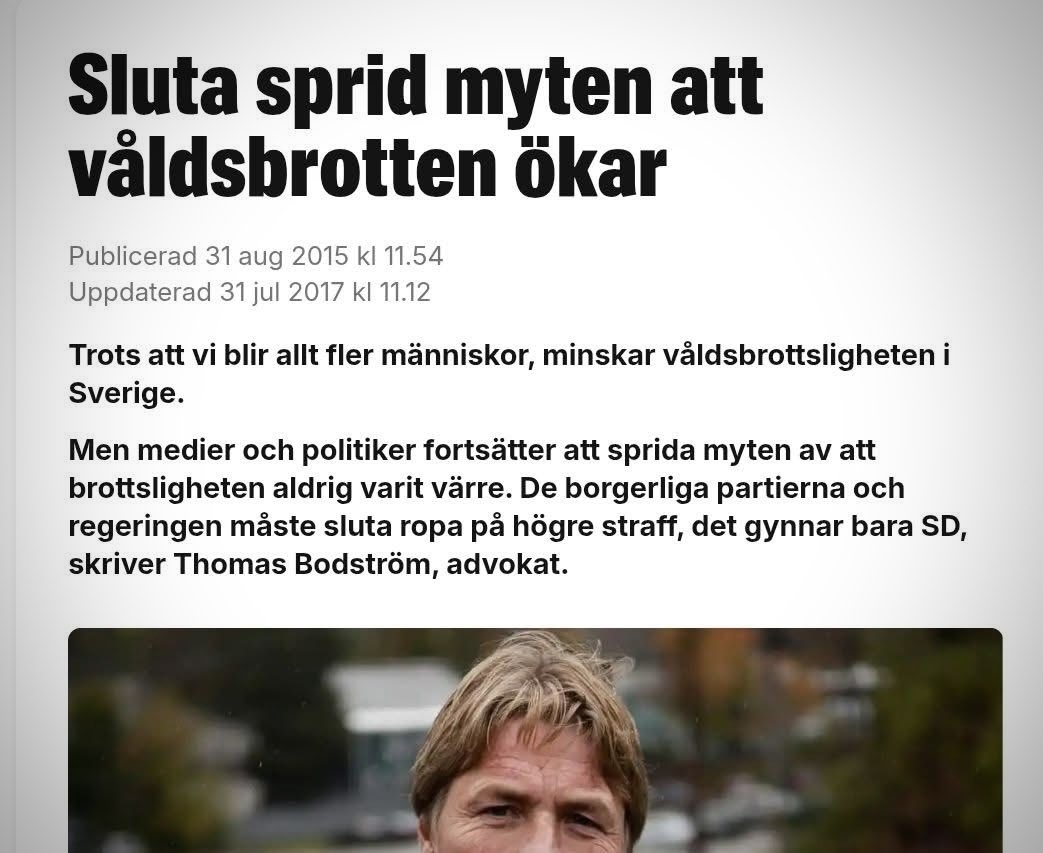 Sluta sprid myten att våldsbrotten ökar

Publicerad 31 aug 2015 kl 11.54
Uppdaterad 31 jul 2017 kl 11.12

Trots att vi blir allt fler människor, minskar våldsbrottsligheten i Sverige.

Men medier och politiker fortsätter att sprida myten av att brottsligheten aldrig varit värre. De borgerliga partierna och regeringen måste sluta ropa på högre straff, det gynnar bara SD, skriver Thomas Bodström, advokat.